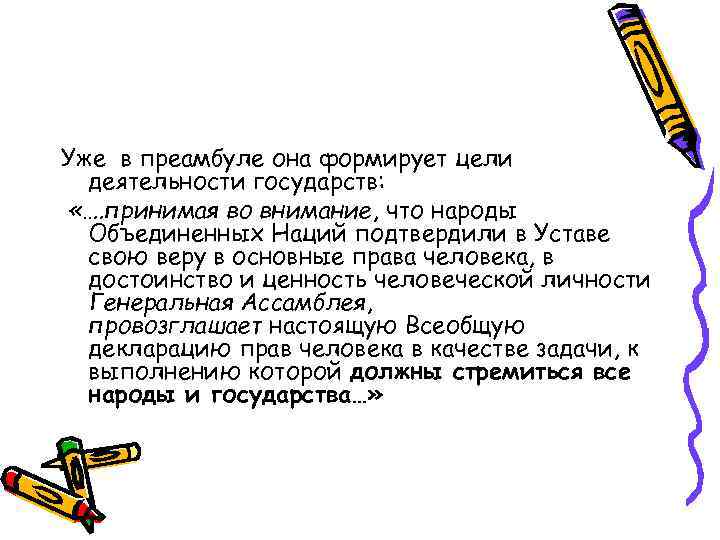 Уже в преамбуле она формирует цели деятельности государств:

«....принимая во внимание, что народы Объединенных Наций подтвердили в Уставе свою веру в основные права человека, в достоинство и ценность человеческой личности Генеральная Ассамблея, провозглашает настоящую Всеобщую декларацию прав человека в качестве задачи, к выполнению которой должны стремиться все народы и государства…»